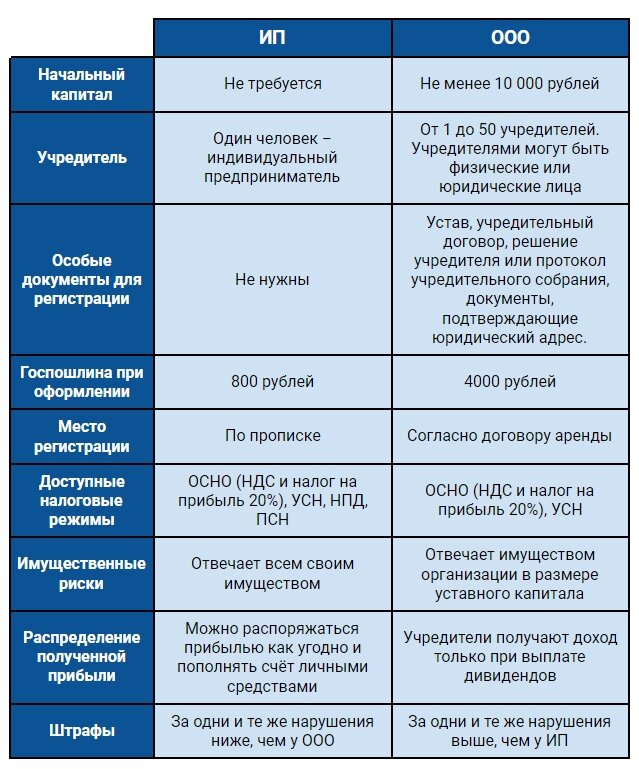 |  | ИП | ООО |
|---|---|---|
| Начальный капитал | Не требуется | Не менее 10 000 рублей |
| Учредитель | Один человек – индивидуальный предприниматель | От 1 до 50 учредителей. Учредителями могут быть физические или юридические лица |
| Особые документы для регистрации | Не нужны | Устав, учредительный договор, решение учредителя или протокол учредительного собрания, документы, подтверждающие юридический адрес. |
| Госпошлина при оформлении | 800 рублей | 4000 рублей |
| Место регистрации | По прописке | Согласно договору аренды |
| Доступные налоговые режимы | ОСНО (НДС и налог на прибыль 20%), УСН, НПД, ПСН | ОСНО (НДС и налог на прибыль 20%), УСН |
| Имущественные риски | Отвечает всем своим имуществом | Отвечает имуществом организации в размере уставного капитала |
| Распределение полученной прибыли | Можно распоряжаться прибылью как угодно и пополнять счёт личными средствами | Учредители получают доход только при выплате дивидендов |
| Штрафы | За одни и те же нарушения ниже, чем у ООО | За одни и те же нарушения выше, чем у ИП |